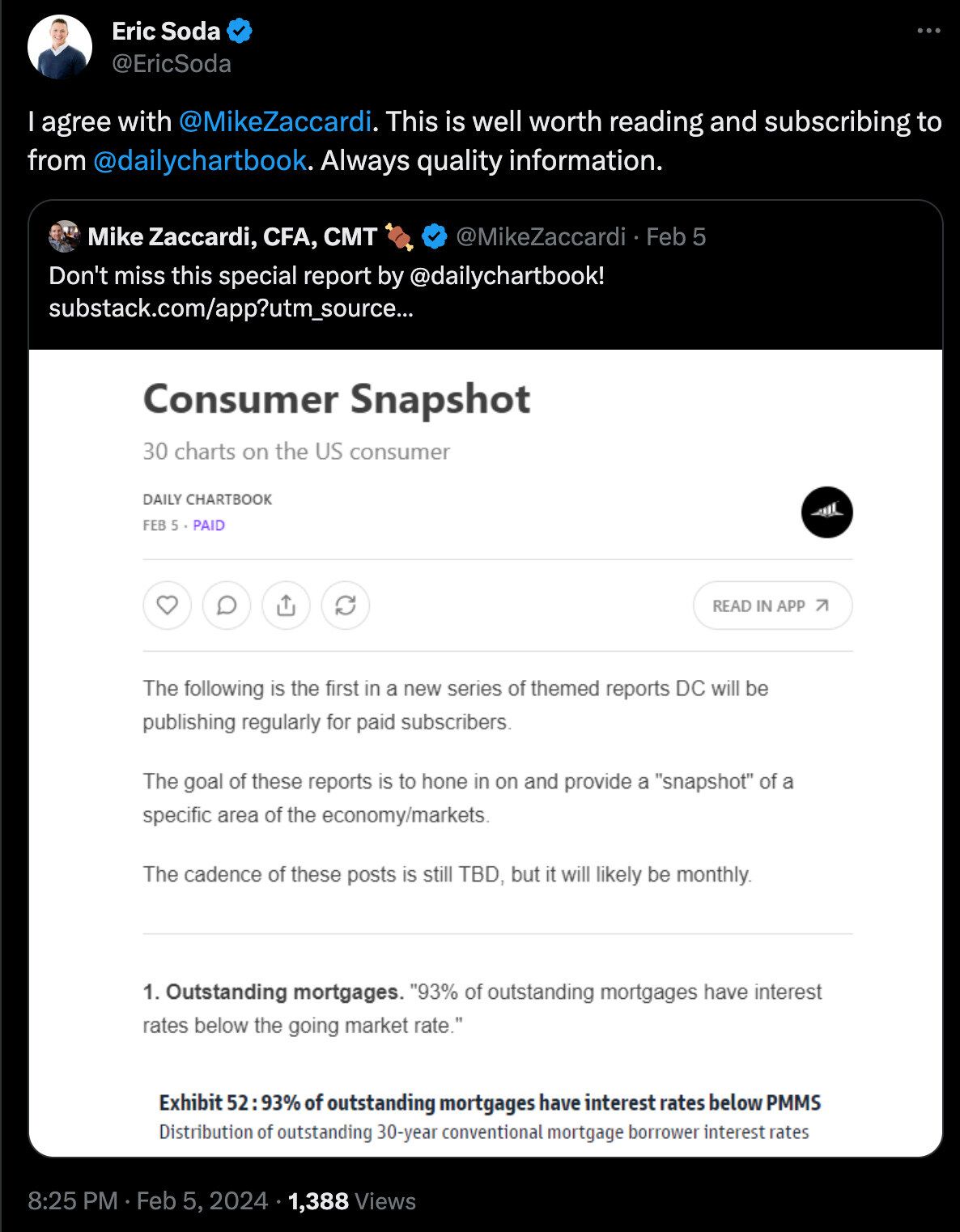 Eric Soda
@EricSoda

I agree with @MikeZaccardi. This is well worth reading and subscribing to from @dailychartbook. Always quality information.

Mike Zaccardi, CFA, CMT @MikeZaccardi · Feb 5
Don't miss this special report by @dailychartbook!
substack.com/app?utm_source...

Consumer Snapshot

30 charts on the US consumer

DAILY CHARTBOOK
FEB 5 · PAID

READ IN APP

The following is the first in a new series of themed reports DC will be publishing regularly for paid subscribers.

The goal of these reports is to hone in on and provide a "snapshot" of a specific area of the economy/markets.

The cadence of these posts is still TBD, but it will likely be monthly.

1. Outstanding mortgages. "93% of outstanding mortgages have interest rates below the going market rate."

Exhibit 52 : 93% of outstanding mortgages have interest rates below PMMS
Distribution of outstanding 30-year conventional mortgage borrower interest rates

8:25 PM · Feb 5, 2024 · 1,388 Views